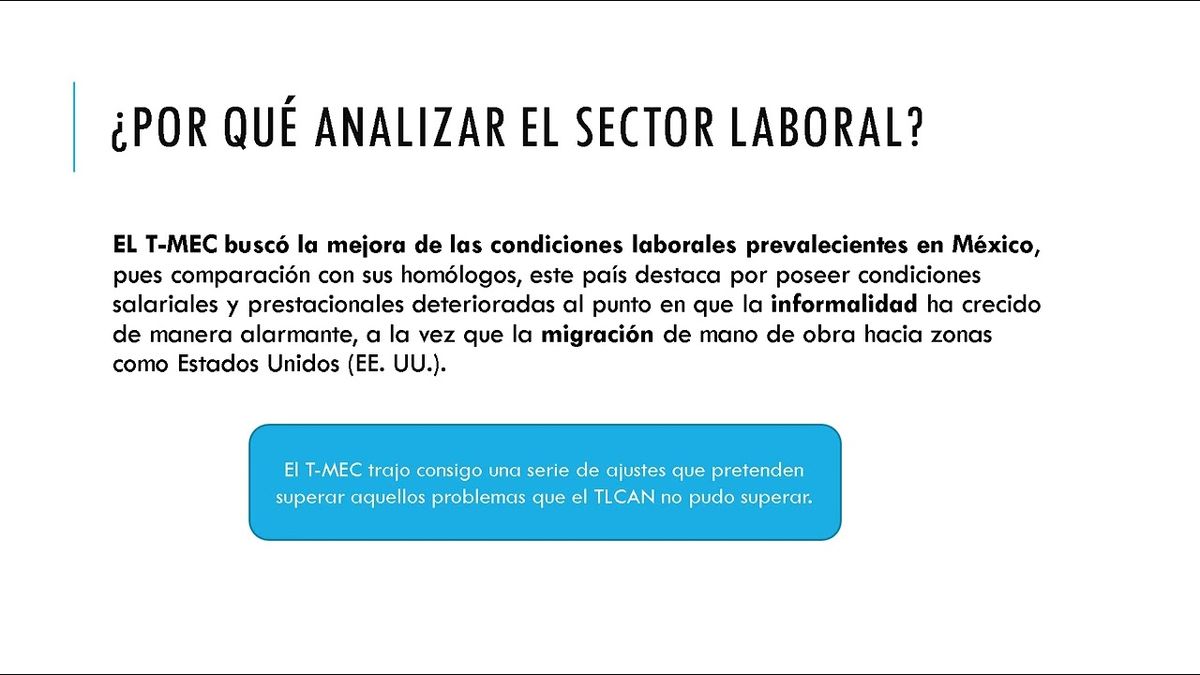 ¿POR QUÉ ANALIZAR EL SECTOR LABORAL?

EL T-MEC buscó la mejora de las condiciones laborales prevalecientes en México, pues comparación con sus homólogos, este país destaca por poseer condiciones salariales y prestacionales deterioradas al punto en que la informalidad ha crecido de manera alarmante, a la vez que la migración de mano de obra hacia zonas como Estados Unidos (EE. UU.).

El T-MEC trajo consigo una serie de ajustes que pretenden superar aquellos problemas que el TLCAN no pudo superar.